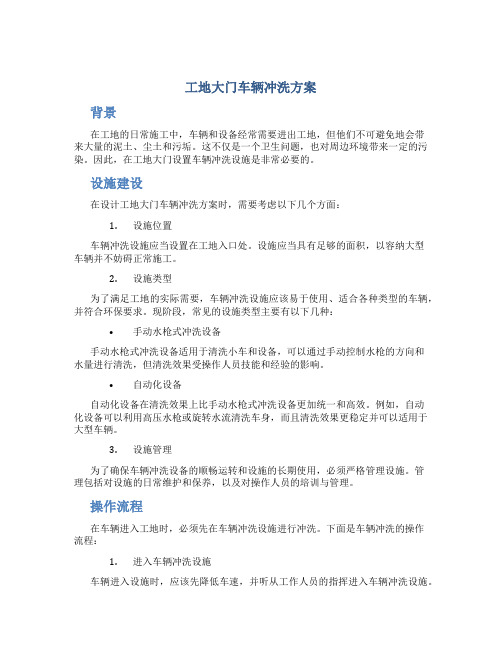 工地大门车辆冲洗方案

背景

在工地的日常施工中，车辆和设备经常需要进出工地，但他们不可避免地会带来大量的泥土、尘土和污垢。这不仅是一个卫生问题，也对周边环境带来一定的污染。因此，在工地大门设置车辆冲洗设施是非常必要的。

设施建设

在设计工地大门车辆冲洗方案时，需要考虑以下几个方面：

1. 设施位置

车辆冲洗设施应当设置在工地入口处。设施应当具有足够的面积，以容纳大型车辆并不妨碍正常施工。

2. 设施类型

为了满足工地的实际需要，车辆冲洗设施应该易于使用、适合各种类型的车辆，并符合环保要求。现阶段，常见的设施类型主要有以下几种：

• 手动水枪式冲洗设备

手动水枪式冲洗设备适用于清洗小车和设备，可以通过手动控制水枪的方向和水量进行清洗，但清洗效果受操作人员技能和经验的影响。

• 自动化设备

自动化设备在清洗效果上比手动水枪式冲洗设备更加统一和高效。例如，自动化设备可以利用高压水枪或旋转水流清洗车身，而且清洗效果更稳定并可以适用于大型车辆。

3. 设施管理

为了确保车辆冲洗设备的顺畅运转和设施的长期使用，必须严格管理设施。管理包括对设施的日常维护和保养，以及对操作人员的培训与管理。

操作流程

在车辆进入工地时，必须先在车辆冲洗设施进行冲洗。下面是车辆冲洗的操作流程：

1. 进入车辆冲洗设施

车辆进入设施时，应该先降低车速，并听从工作人员的指挥进入车辆冲洗设施。